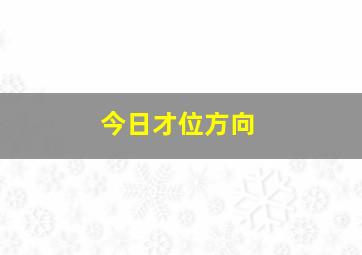 今日才位方向